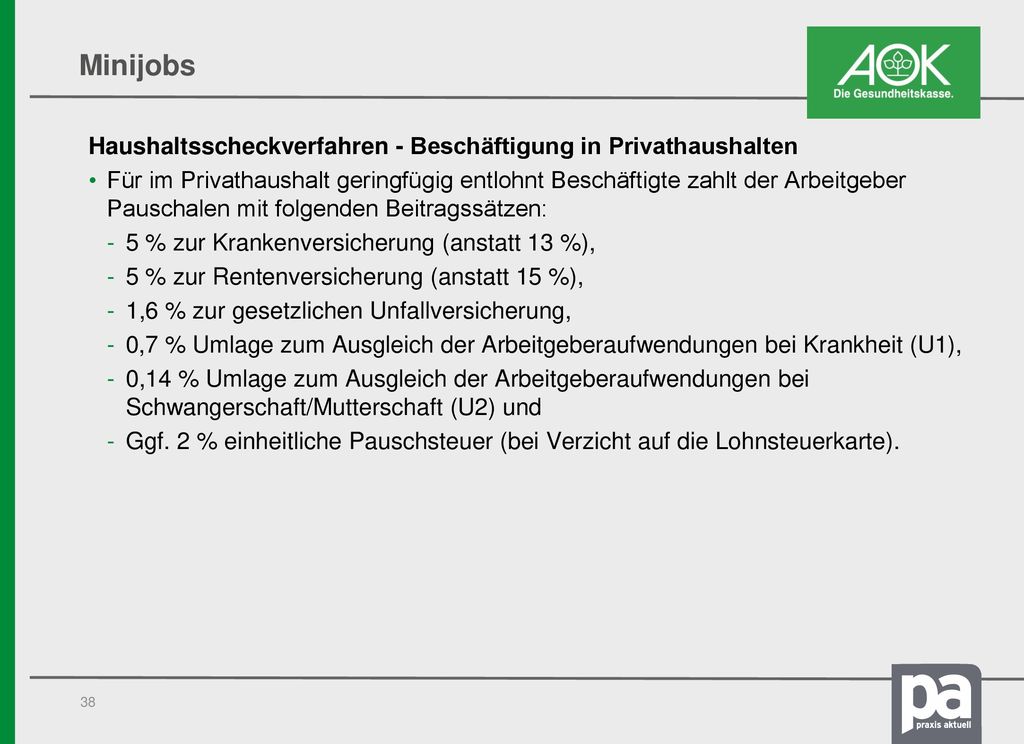 Minijobs

AOK
Die Gesundheitskasse.

Haushaltsscheckverfahren - Beschäftigung in Privathaushalten

• Für im Privathaushalt geringfügig entlohnt Beschäftigte zahlt der Arbeitgeber Pauschalen mit folgenden Beitragssätzen:
- 5 % zur Krankenversicherung (anstatt 13 %),
- 5 % zur Rentenversicherung (anstatt 15 %),
- 1,6 % zur gesetzlichen Unfallversicherung,
- 0,7 % Umlage zum Ausgleich der Arbeitgeberaufwendungen bei Krankheit (U1),
- 0,14 % Umlage zum Ausgleich der Arbeitgeberaufwendungen bei Schwangerschaft/Mutterschaft (U2) und
- Ggf. 2 % einheitliche Pauschsteuer (bei Verzicht auf die Lohnsteuerkarte).

38

pa
praxis aktuell